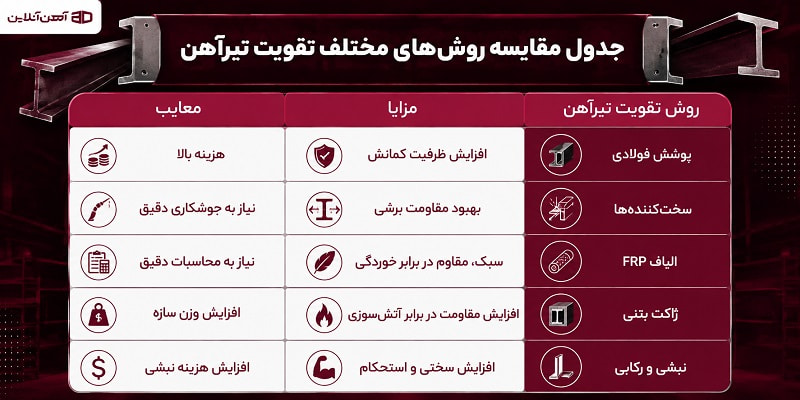 آهن آنلاین

جدول مقایسه روش‌های مختلف تقویت تیرآهن

| روش تقویت تیرآهن | مزایا | معایب |
|---|---|---|
| پوشش فولادی | افزایش ظرفیت کمانش | هزینه بالا |
| سخت‌کننده‌ها | بهبود مقاومت برشی | نیاز به جوشکاری دقیق |
| الیاف FRP | سبک، مقاوم در برابر خوردگی | نیاز به محاسبات دقیق |
| ژاکت بتنی | افزایش مقاومت در برابر آتش‌سوزی | افزایش وزن سازه |
| نبشی و رکابی | افزایش سختی و استحکام | افزایش هزینه نبشی |